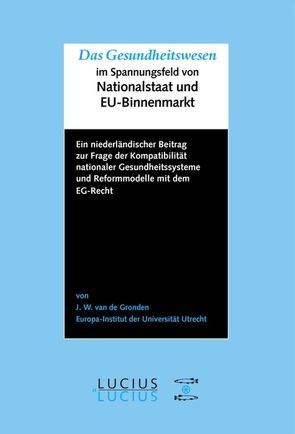 Das Gesundheitswesen
im Spannungsfeld von
Nationalstaat und
EU-Binnenmarkt

Ein niederländischer Beitrag zur Frage der Kompatibilität nationaler Gesundheitssysteme und Reformmodelle mit dem EG-Recht

von
J. W. van de Gronden
Europa-Institut der Universität Utrecht

LUCIUS
LUCIUS